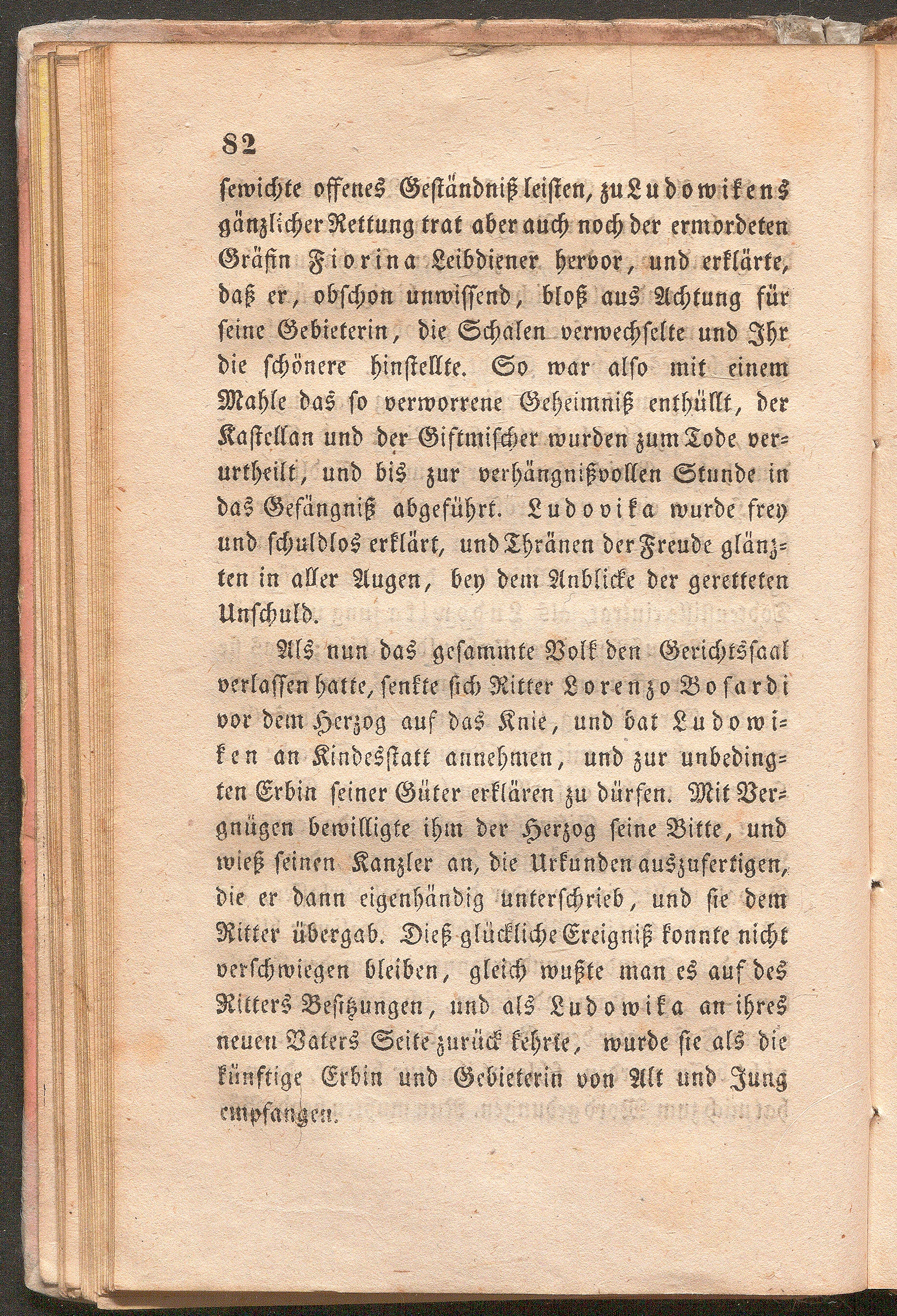 82

sewichte offenes Geständniß leisten, zu Ludowikens gänzlicher Rettung trat aber auch noch der ermordeten Gräfin Fiorina Leibdiener hervor, und erklärte, daß er, obschon unwissend, bloß aus Achtung für seine Gebieterin, die Schalen verwechselte und Ihr die schönere hinstellte. So war also mit einem Mahle das so verworrene Geheimniß enthüllt, der Kastellan und der Giftmischer wurden zum Tode verurtheilt, und bis zur verhängnißvollen Stunde in das Gefängniß abgeführt. Ludovika wurde frey und schuldlos erklärt, und Thränen der Freude glänzten in aller Augen, bey dem Anblicke der geretteten Unschuld.

Als nun das gesammte Volk den Gerichtssaal verlassen hatte, senkte sich Ritter Lorenzo Bosardi vor dem Herzog auf das Knie, und bat Ludowiken an Kindesstatt annehmen, und zur unbedingten Erbin seiner Güter erklären zu dürfen. Mit Vergnügen bewilligte ihm der Herzog seine Bitte, und wieß seinen Kanzler an, die Urkunden auszufertigen, die er dann eigenhändig unterschrieb, und sie dem Ritter übergab. Dieß glückliche Ereigniß konnte nicht verschwiegen bleiben, gleich wußte man es auf des Ritters Besitzungen, und als Ludowika an ihres neuen Vaters Seite zurück kehrte, wurde sie als die künftige Erbin und Gebieterin von Alt und Jung empfangen.